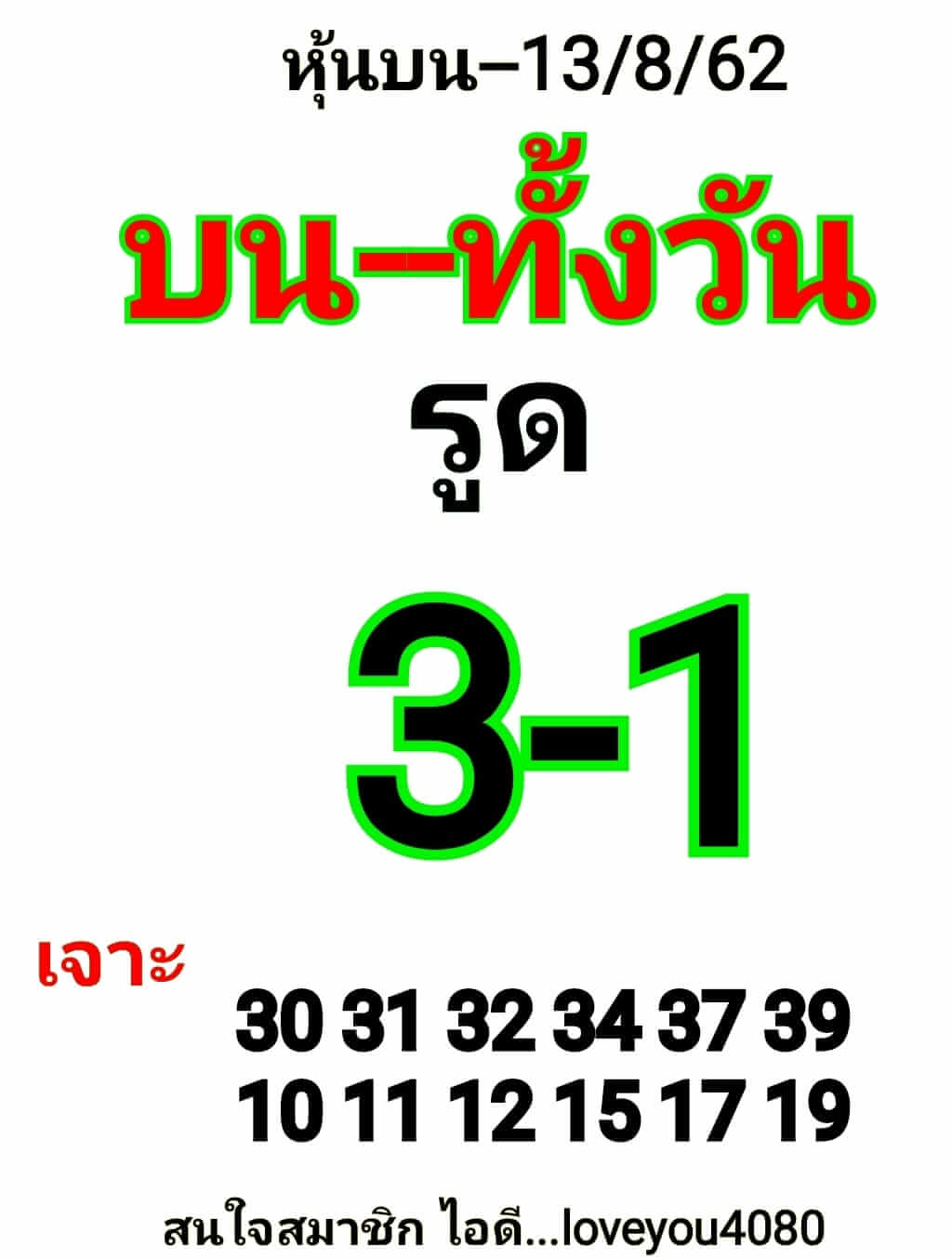 หุ้นบน–13/8/62

บน–ทั้งวัน

รูด

3-1

เจาะ

30 31 32 34 37 39
10 11 12 15 17 19

สนใจสมาชิก ไอดี...loveyou4080